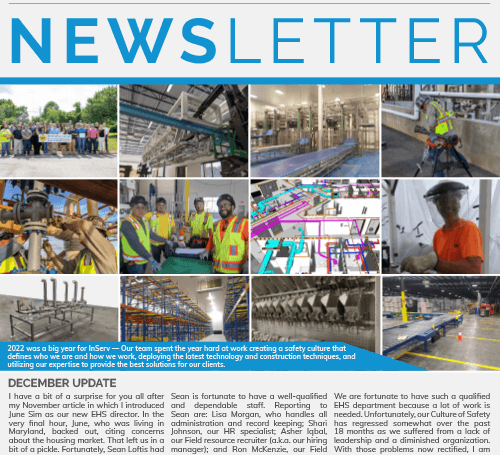 NEWSLETTER

2022 was a big year for InServ — Our team spent the year hard at work creating a safety culture that defines who we are and how we work, deploying the latest technology and construction techniques, and utilizing our expertise to provide the best solutions for our clients.

DECEMBER UPDATE

I have a bit of a surprise for you all after my November article in which I introduced June Sim as our new EHS director. In the very final hour, June, who was living in Maryland, backed out, citing concerns about the housing market. That left us in a bit of a pickle. Fortunately, Sean Loftis had

Sean is fortunate to have a well-qualified and dependable staff. Reporting to Sean are: Lisa Morgan, who handles all administration and record keeping; Shari Johnson, our HR specialist; Asher Iqbal, our Field resource recruiter (a.k.a. our hiring manager); and Ron McKenzie, our Field

We are fortunate to have such a qualified EHS department because a lot of work is needed. Unfortunately, our Culture of Safety has regressed somewhat over the past 18 months as we suffered from a lack of leadership and a diminished organization. With those problems now rectified, I am